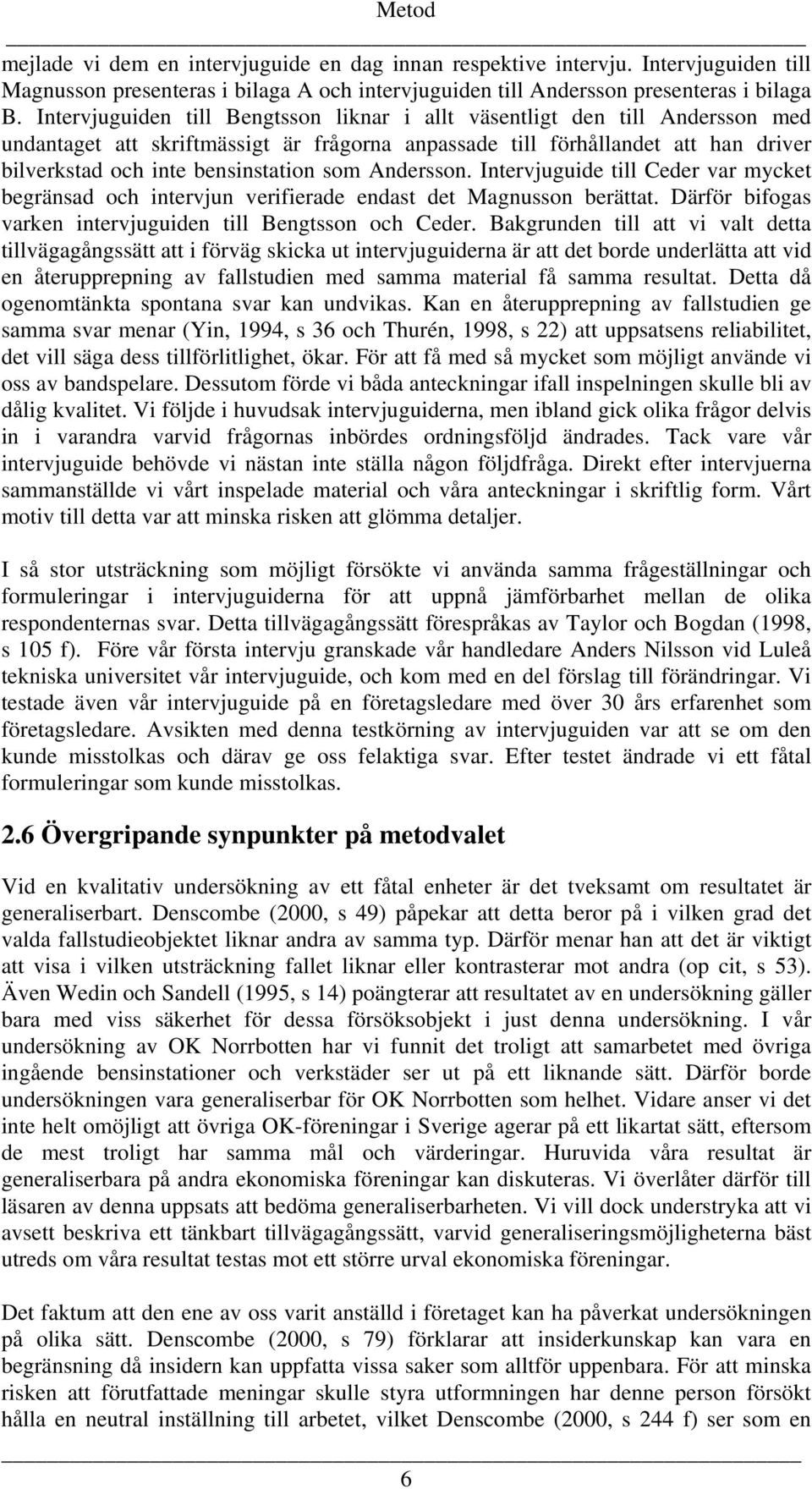 Metod

mejlade vi dem en intervjuguide en dag innan respektive intervju. Intervjuguiden till Magnusson presenteras i bilaga A och intervjuguiden till Andersson presenteras i bilaga B. Intervjuguiden till Bengtsson liknar i allt väsentligt den till Andersson med undantaget att skriftmässigt är frågorna anpassade till förhållandet att han driver bilverkstad och inte bensinstation som Andersson. Intervjuguide till Ceder var mycket begränsad och intervjun verifierade endast det Magnusson berättat. Därför bifogas varken intervjuguiden till Bengtsson och Ceder. Bakgrunden till att vi valt detta tillvägagångssätt att i förväg skicka ut intervjuguiderna är att det borde underlätta att vid en återupprepning av fallstudien med samma material få samma resultat. Detta då ogenomtänkta spontana svar kan undvikas. Kan en återupprepning av fallstudien ge samma svar menar (Yin, 1994, s 36 och Thurén, 1998, s 22) att uppsatsens reliabilitet, det vill säga dess tillförlitlighet, ökar. För att få med så mycket som möjligt använde vi oss av bandspelare. Dessutom förde vi båda anteckningar ifall inspelningen skulle bli av dålig kvalitet. Vi följde i huvudsak intervjuguiderna, men ibland gick olika frågor delvis in i varandra varvid frågornas inbördes ordningsföljd ändrades. Tack vare vår intervjuguide behövde vi nästan inte ställa någon följdfråga. Direkt efter intervjuerna sammanställde vi vårt inspelade material och våra anteckningar i skriftlig form. Vårt motiv till detta var att minska risken att glömma detaljer.

I så stor utsträckning som möjligt försökte vi använda samma frågeställningar och formuleringar i intervjuguiderna för att uppnå jämförbarhet mellan de olika respondenternas svar. Detta tillvägagångssätt förespråkas av Taylor och Bogdan (1998, s 105 f). Före vår första intervju granskade vår handledare Anders Nilsson vid Luleå tekniska universitet vår intervjuguide, och kom med en del förslag till förändringar. Vi testade även vår intervjuguide på en företagsledare med över 30 års erfarenhet som företagsledare. Avsikten med denna testkörning av intervjuguiden var att se om den kunde misstolkas och därav ge oss felaktiga svar. Efter testet ändrade vi ett fåtal formuleringar som kunde misstolkas.

2.6 Övergripande synpunkter på metodvalet

Vid en kvalitativ undersökning av ett fåtal enheter är det tveksamt om resultatet är generaliserbart. Denscombe (2000, s 49) påpekar att detta beror på i vilken grad det valda fallstudieobjektet liknar andra av samma typ. Därför menar han att det är viktigt att visa i vilken utsträckning fallet liknar eller kontrasterar mot andra (op cit, s 53). Även Wedin och Sandell (1995, s 14) poängterar att resultatet av en undersökning gäller bara med viss säkerhet för dessa försöksobjekt i just denna undersökning. I vår undersökning av OK Norrbotten har vi funnit det troligt att samarbetet med övriga ingående bensinstationer och verkstäder ser ut på ett liknande sätt. Därför borde undersökningen vara generaliserbar för OK Norrbotten som helhet. Vidare anser vi det inte helt omöjligt att övriga OK-föreningar i Sverige agerar på ett likartat sätt, eftersom de mest troligt har samma mål och värderingar. Huruvida våra resultat är generaliserbara på andra ekonomiska föreningar kan diskuteras. Vi överlåter därför till läsaren av denna uppsats att bedöma generaliserbarheten. Vi vill dock understryka att vi avsett beskriva ett tänkbart tillvägagångssätt, varvid generaliseringsmöjligheterna bäst utreds om våra resultat testas mot ett större urval ekonomiska föreningar.

Det faktum att den ene av oss varit anställd i företaget kan ha påverkat undersökningen på olika sätt. Denscombe (2000, s 79) förklarar att insiderkunskap kan vara en begränsning då insidern kan uppfatta vissa saker som alltför uppenbara. För att minska risken att förutfattade meningar skulle styra utformningen har denne person försökt hålla en neutral inställning till arbetet, vilket Denscombe (2000, s 244 f) ser som en

6